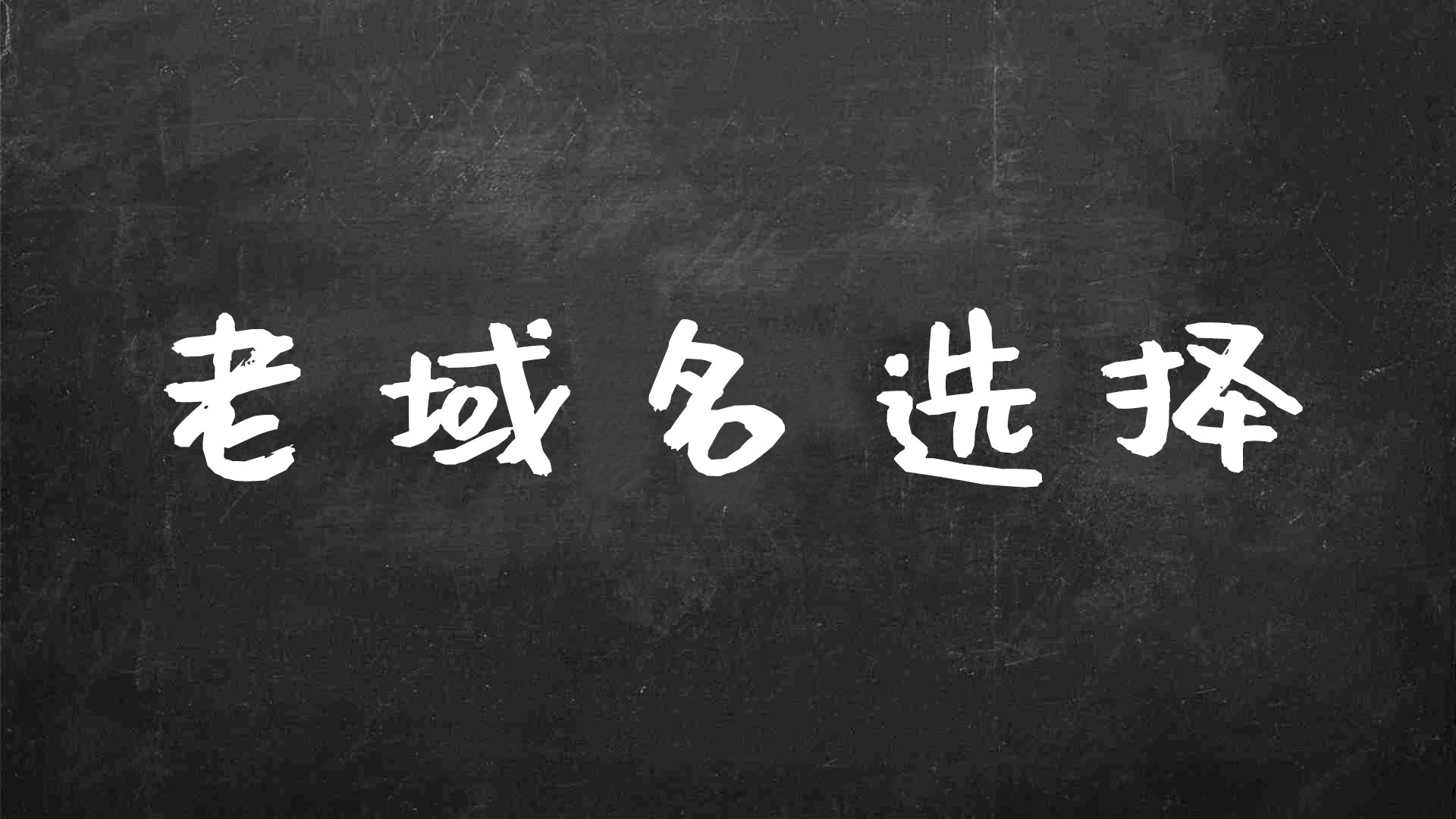 老域名选择